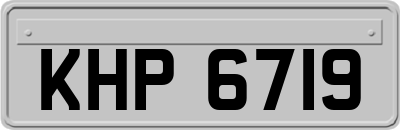 KHP 6719